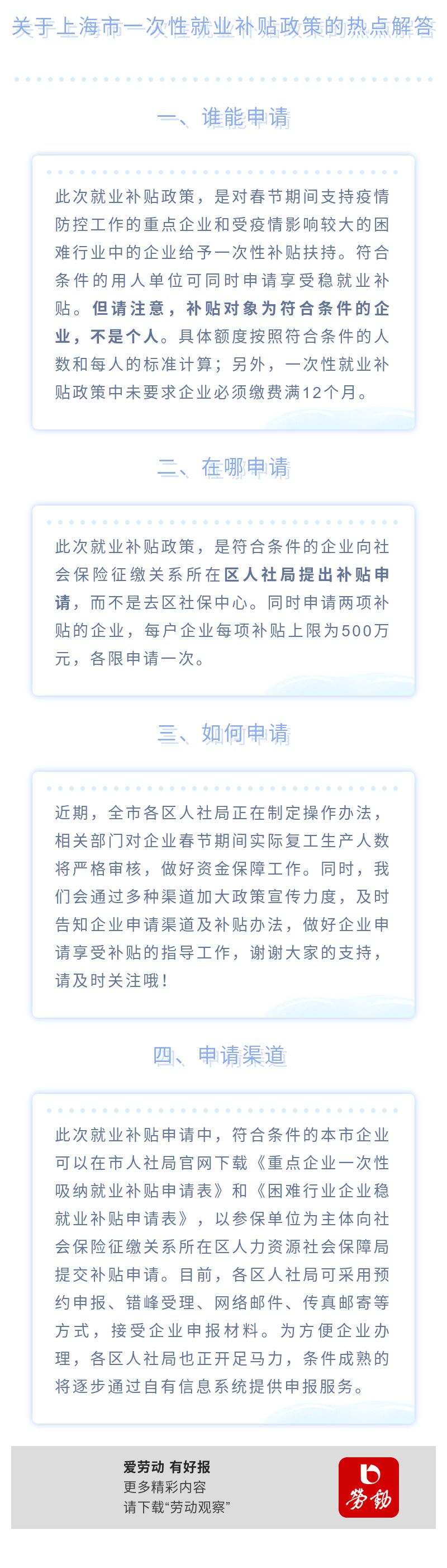 关于上海市一次性就业补贴政策的热点解答

一、谁能申请

此次就业补贴政策，是对春节期间支持疫情防控工作的重点企业和受疫情影响较大的困难行业中的企业给予一次性补贴扶持。符合条件的用人单位可同时申请享受稳就业补贴。但请注意，补贴对象为符合条件的企业，不是个人。具体额度按照符合条件的人数和每人的标准计算；另外，一次性就业补贴政策中未要求企业必须缴费满12个月。

二、在哪申请

此次就业补贴政策，是符合条件的企业向社会保险征缴关系所在区人社局提出补贴申请，而不是去区社保中心。同时申请两项补贴的企业，每户企业每项补贴上限为500万元，各限申请一次。

三、如何申请

近期，全市各区人社局正在制定操作办法，相关部门对企业春节期间实际复工生产人数将严格审核，做好资金保障工作。同时，我们会通过多种渠道加大政策宣传力度，及时告知企业申请渠道及补贴办法，做好企业申请享受补贴的指导工作，谢谢大家的支持，请及时关注哦！

四、申请渠道

此次就业补贴申请中，符合条件的本市企业可以在市人社局官网下载《重点企业一次性吸纳就业补贴申请表》和《困难行业企业稳就业补贴申请表》，以参保单位为主体向社会保险征缴关系所在区人力资源社会保障局提交补贴申请。目前，各区人社局可采用预约申报、错峰受理、网络邮件、传真邮寄等方式，接受企业申报材料。为方便企业办理，各区人社局也正开足马力，条件成熟的将逐步通过自有信息系统提供申报服务。

爱劳动 有好报
更多精彩内容
请下载“劳动观察”

劳动